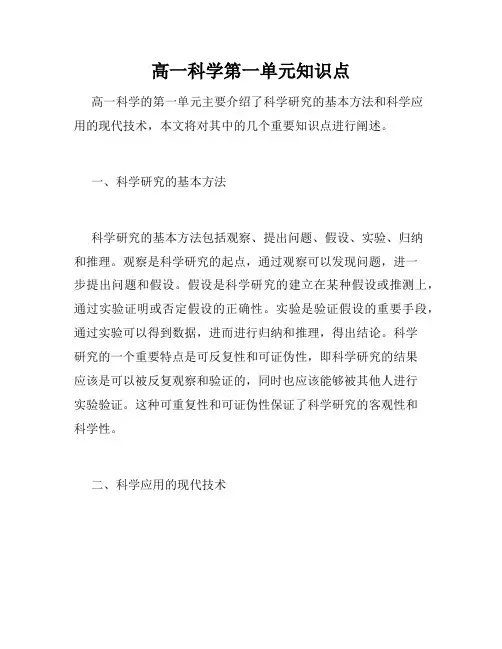 高一科学第一单元知识点

高一科学的第一单元主要介绍了科学研究的基本方法和科学应用的现代技术，本文将对其中的几个重要知识点进行阐述。

一、科学研究的基本方法

科学研究的基本方法包括观察、提出问题、假设、实验、归纳和推理。观察是科学研究的起点，通过观察可以发现问题，进一步提出问题和假设。假设是科学研究的建立在某种假设或推测上，通过实验证明或否定假设的正确性。实验是验证假设的重要手段，通过实验可以得到数据，进而进行归纳和推理，得出结论。科学研究的一个重要特点是可反复性和可证伪性，即科学研究的结果应该是可以被反复观察和验证的，同时也应该能够被其他人进行实验验证。这种可重复性和可证伪性保证了科学研究的客观性和科学性。

二、科学应用的现代技术